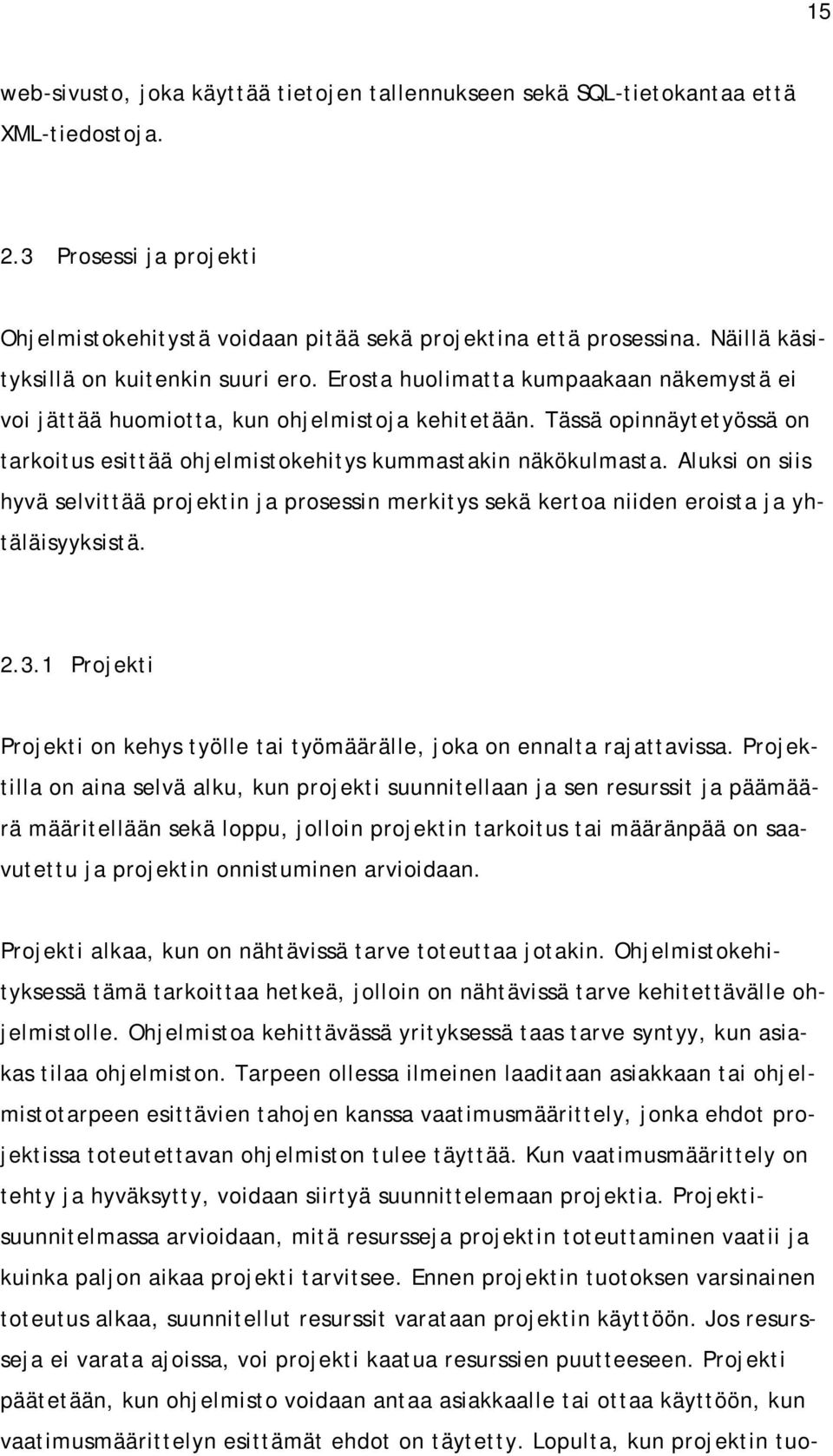 15

web-sivusto, joka käyttää tietojen tallennukseen sekä SQL-tietokantaa että XML-tiedostoja.

2.3 Prosessi ja projekti

Ohjelmistokehitystä voidaan pitää sekä projektina että prosessina. Näillä käsityksillä on kuitenkin suuri ero. Erosta huolimatta kumpaakaan näkemystä ei voi jättää huomiotta, kun ohjelmistoja kehitetään. Tässä opinnäytetyössä on tarkoitus esittää ohjelmistokehitys kummastakin näkökulmasta. Aluksi on siis hyvä selvittää projektin ja prosessin merkitys sekä kertoa niiden eroista ja yhtäläisyyksistä.

2.3.1 Projekti

Projekti on kehys työlle tai työmäärälle, joka on ennalta rajattavissa. Projektilla on aina selvä alku, kun projekti suunnitellaan ja sen resurssit ja päämäärä määritellään sekä loppu, jolloin projektin tarkoitus tai määränpää on saavutettu ja projektin onnistuminen arvioidaan.

Projekti alkaa, kun on nähtävissä tarve toteuttaa jotakin. Ohjelmistokehityksessä tämä tarkoittaa hetkeä, jolloin on nähtävissä tarve kehitettävälle ohjelmistolle. Ohjelmistoa kehittävässä yrityksessä taas tarve syntyy, kun asiakas tilaa ohjelmiston. Tarpeen ollessa ilmeinen laaditaan asiakkaan tai ohjelmistotarpeen esittävien tahojen kanssa vaatimusmäärittely, jonka ehdot projektissa toteutettavan ohjelmiston tulee täyttää. Kun vaatimusmäärittely on tehty ja hyväksytty, voidaan siirtyä suunnittelemaan projektia. Projektisuunnitelmassa arvioidaan, mitä resursseja projektin toteuttaminen vaatii ja kuinka paljon aikaa projekti tarvitsee. Ennen projektin tuotoksen varsinainen toteutus alkaa, suunnitellut resurssit varataan projektin käyttöön. Jos resursseja ei varata ajoissa, voi projekti kaatua resurssien puutteeseen. Projekti päätetään, kun ohjelmisto voidaan antaa asiakkaalle tai ottaa käyttöön, kun vaatimusmäärittelyn esittämät ehdot on täytetty. Lopulta, kun projektin tuo-